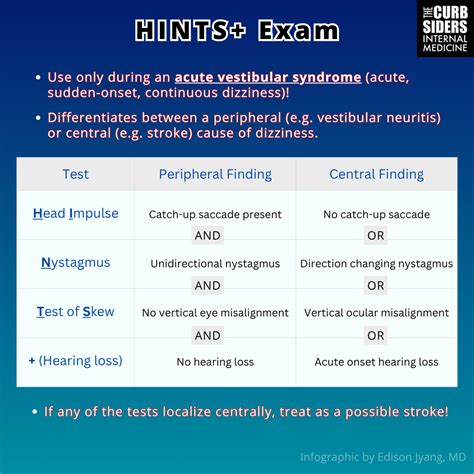 HINTS+ Exam

THE CURB SIDERS INTERNAL MEDICINE

• Use only during an acute vestibular syndrome (acute, sudden-onset, continuous dizziness)!

• Differentiates between a peripheral (e.g. vestibular neuritis) or central (e.g. stroke) cause of dizziness.

| Test | Peripheral Finding | Central Finding |
|---|---|---|
| Head Impulse | Catch-up saccade present | No catch-up saccade |
| | AND | OR |
| Nystagmus | Unidirectional nystagmus | Direction changing nystagmus |
| | AND | OR |
| Test of Skew | No vertical eye misalignment | Vertical ocular misalignment |
| | AND | OR |
| + (Hearing loss) | No hearing loss | Acute onset hearing loss |

• If any of the tests localize centrally, treat as a possible stroke!

Infographic by Edison Jyang, MD